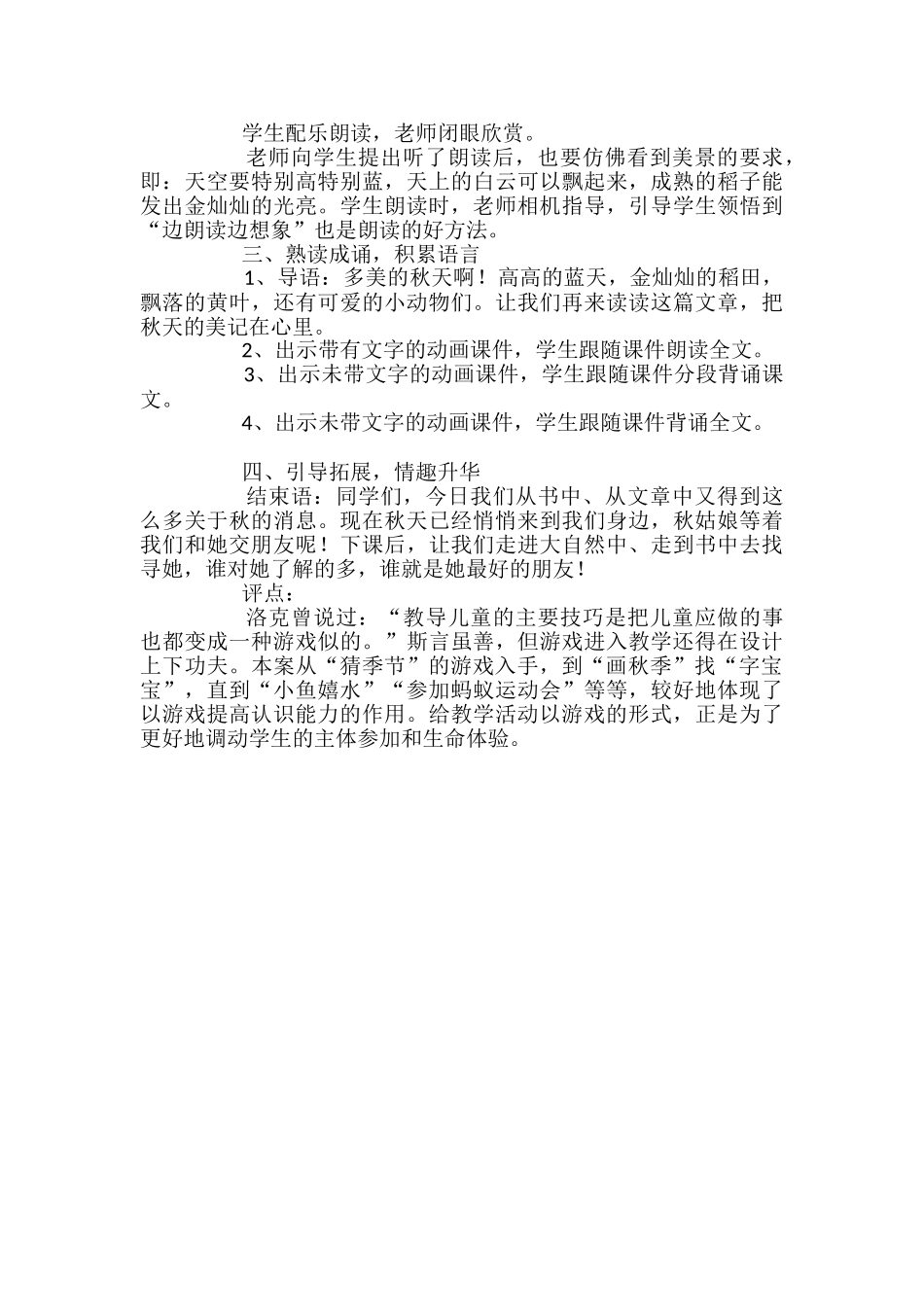 学生配乐朗读，老师闭眼欣赏。

老师向学生提出听了朗读后，也要仿佛看到美景的要求，即：天空要特别高特别蓝，天上的白云可以飘起来，成熟的稻子能发出金灿灿的光亮。学生朗读时，老师相机指导，引导学生领悟到“边朗读边想象”也是朗读的好方法。

三、熟读成诵，积累语言

1、导语：多美的秋天啊！高高的蓝天，金灿灿的稻田，飘落的黄叶，还有可爱的小动物们。让我们再来读读这篇文章，把秋天的美记在心里。

2、出示带有文字的动画课件，学生跟随课件朗读全文。

3、出示未带文字的动画课件，学生跟随课件分段背诵课文。

4、出示未带文字的动画课件，学生跟随课件背诵全文。

四、引导拓展，情趣升华

结束语：同学们，今日我们从书中、从文章中又得到这么多关于秋的消息。现在秋天已经悄悄来到我们身边，秋姑娘等着我们和她交朋友呢！下课后，让我们走进大自然中、走到书中去找寻她，谁对她了解的多，谁就是她最好的朋友！

评点：

洛克曾说过：“教导儿童的主要技巧是把儿童应做的事也都变成一种游戏似的。”斯言虽善，但游戏进入教学还得在设计上下功夫。本案从“猜季节”的游戏入手，到“画秋季”找“字宝宝”，直到“小鱼嬉水”“参加蚂蚁运动会”等等，较好地体现了以游戏提高认识能力的作用。给教学活动以游戏的形式，正是为了更好地调动学生的主体参加和生命体验。